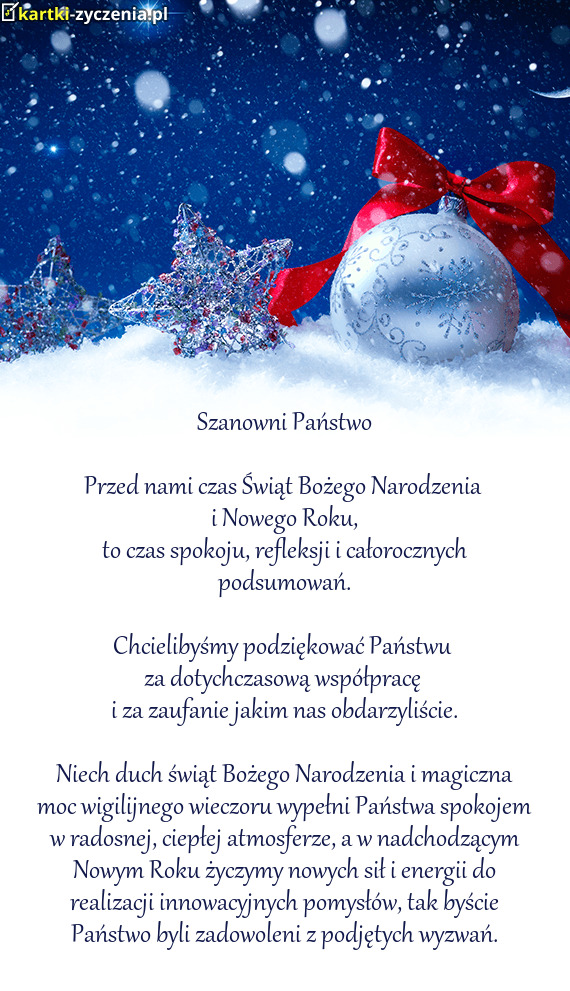 kartki-zyczenia.pl

Szanowni Państwo

Przed nami czas Świąt Bożego Narodzenia i Nowego Roku, to czas spokoju, refleksji i całorocznych podsumowań.

Chcielibyśmy podziękować Państwu za dotychczasową współpracę i za zaufanie jakim nas obdarzyliście.

Niech duch świąt Bożego Narodzenia i magiczna moc wigilijnego wieczoru wypełni Państwa spokojem w radosnej, ciepłej atmosferze, a w nadchodzącym Nowym Roku życzymy nowych sił i energii do realizacji innowacyjnych pomysłów, tak byście Państwo byli zadowoleni z podjętych wyzwań.